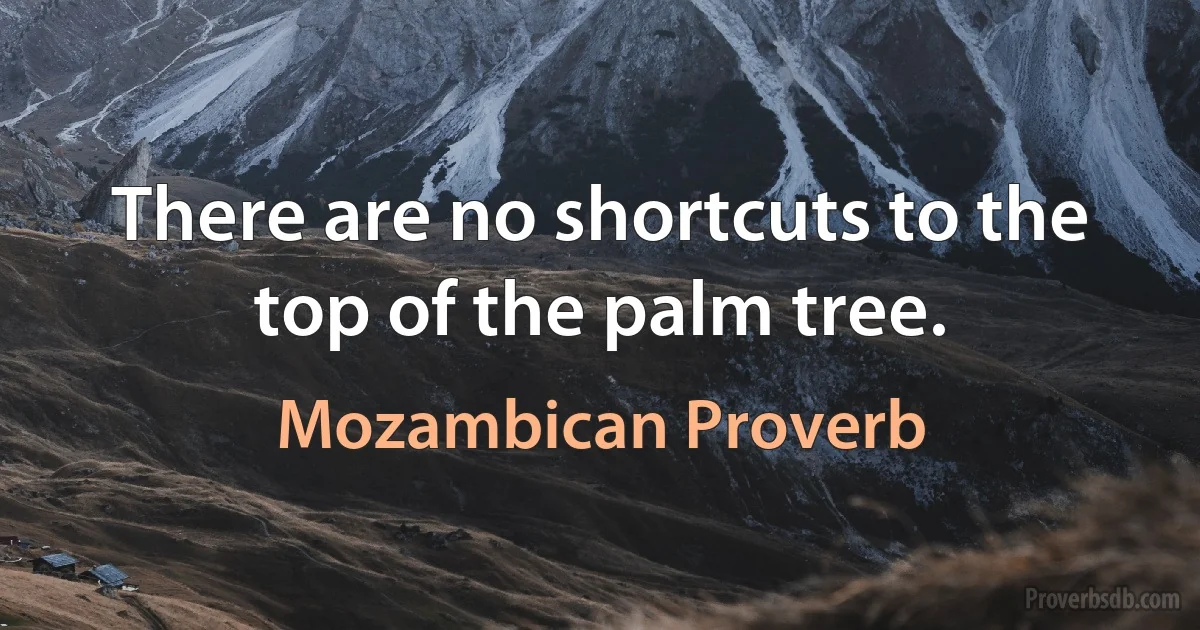 There are no shortcuts to the top of the palm tree.

Mozambican Proverb

Proverbsdb.com